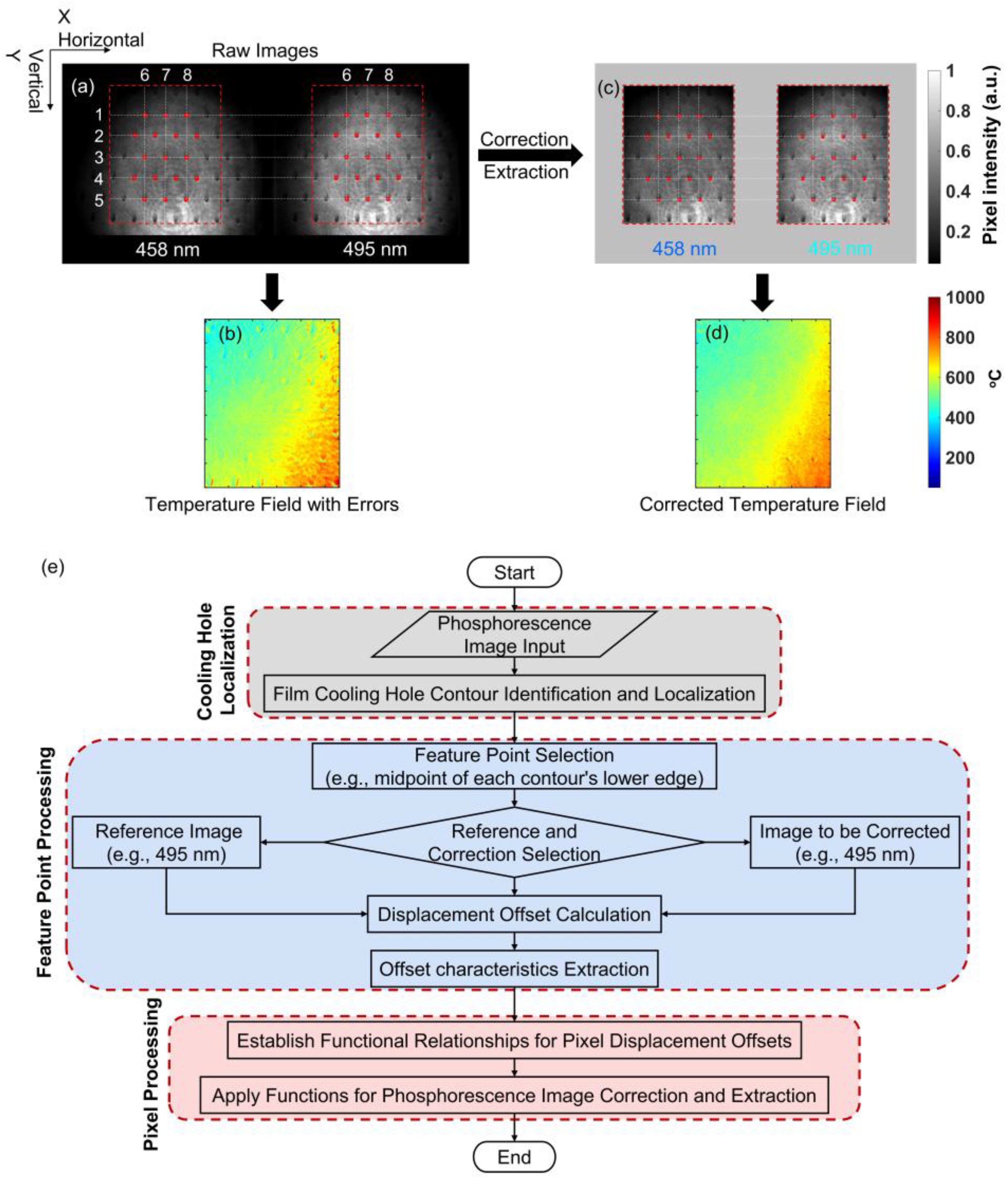 X
Horizontal
Y
Vertical
Raw Images
(a)
6 7 8
6 7 8
1
2
3
4
5
458 nm
495 nm
Correction
Extraction
(c)
458 nm
495 nm
1
0.8
0.6
0.4
0.2
Pixel intensity (a.u.)
(b)
Temperature Field with Errors
(d)
Corrected Temperature Field
1000
800
600
400
200
°C
(e)
Start
Cooling Hole Localization
Phosphorescence Image Input
Film Cooling Hole Contour Identification and Localization
Feature Point Processing
Feature Point Selection (e.g., midpoint of each contour's lower edge)
Reference Image (e.g., 495 nm)
Reference and Correction Selection
Image to be Corrected (e.g., 495 nm)
Displacement Offset Calculation
Offset characteristics Extraction
Pixel Processing
Establish Functional Relationships for Pixel Displacement Offsets
Apply Functions for Phosphorescence Image Correction and Extraction
End